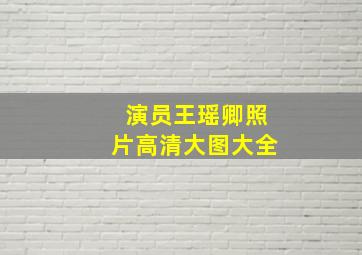 演员王瑶卿照片高清大图大全